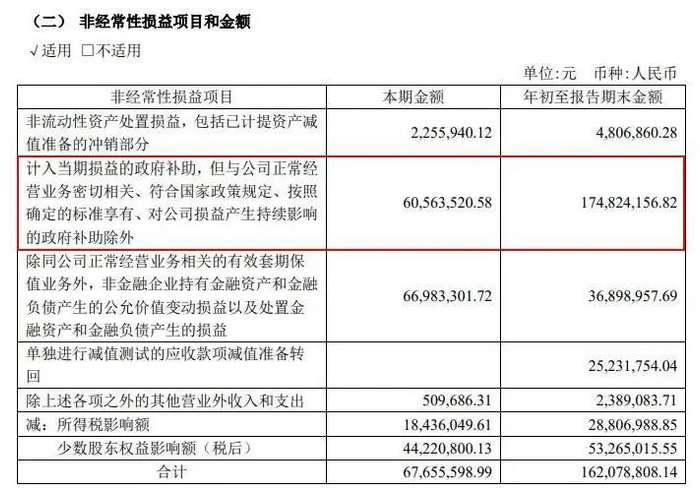 （二） 非经常性损益项目和金额

√适用 □不适用

单位：元 币种：人民币

| 非经常性损益项目 | 本期金额 | 年初至报告期末金额 |
|---|---|---|
| 非流动性资产处置损益，包括已计提资产减值准备的冲销部分 | 2,255,940.12 | 4,806,860.28 |
| 计入当期损益的政府补助，但与公司正常经营业务密切相关、符合国家政策规定、按照确定的标准享有、对公司损益产生持续影响的政府补助除外 | 60,563,520.58 | 174,824,156.82 |
| 除同公司正常经营业务相关的有效套期保值业务外，非金融企业持有金融资产和金融负债产生的公允价值变动损益以及处置金融资产和金融负债产生的损益 | 66,983,301.72 | 36,898,957.69 |
| 单独进行减值测试的应收款项减值准备转回 | | 25,231,754.04 |
| 除上述各项之外的其他营业外收入和支出 | 509,686.31 | 2,389,083.71 |
| 减：所得税影响额 | 18,436,049.61 | 28,806,988.85 |
| 少数股东权益影响额（税后） | 44,220,800.13 | 53,265,015.55 |
| 合计 | 67,655,598.99 | 162,078,808.14 |